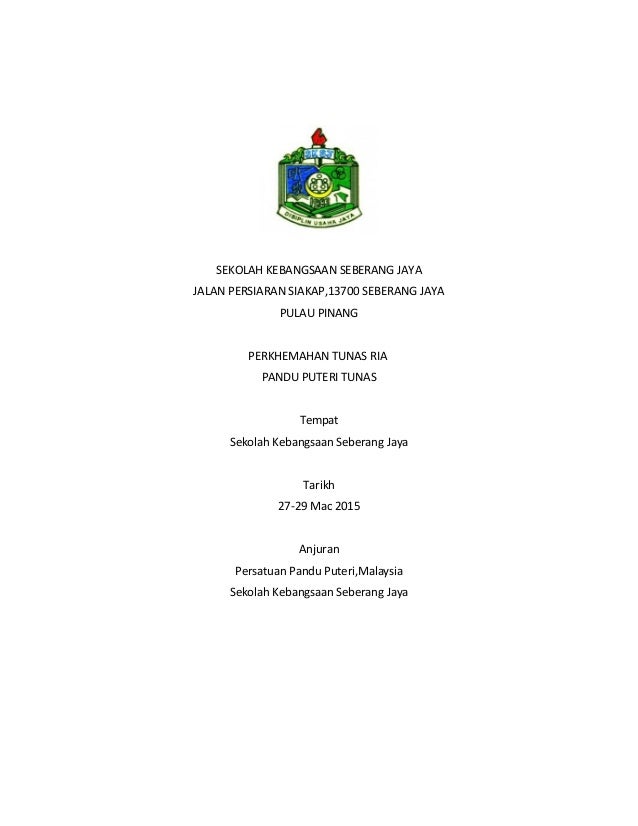 SKSJ

DISIPLIN USAHA JAYA

SEKOLAH KEBANGSAAN SEBERANG JAYA
JALAN PERSIARAN SIAKAP,13700 SEBERANG JAYA
PULAU PINANG

PERKHEMAHAN TUNAS RIA
PANDU PUTERI TUNAS

Tempat
Sekolah Kebangsaan Seberang Jaya

Tarikh
27-29 Mac 2015

Anjuran
Persatuan Pandu Puteri,Malaysia
Sekolah Kebangsaan Seberang Jaya